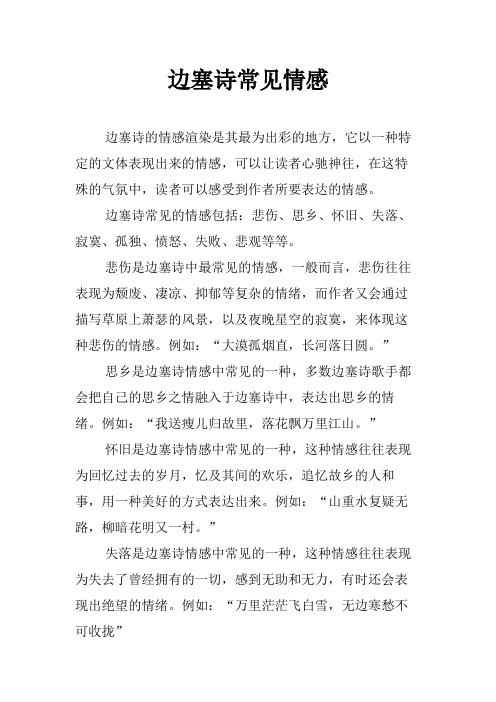 边塞诗常见情感

边塞诗的情感渲染是其最为出彩的地方，它以一种特定的文体表现出来的情感，可以让读者心驰神往，在这特殊的气氛中，读者可以感受到作者所要表达的情感。

边塞诗常见的情感包括：悲伤、思乡、怀旧、失落、寂寞、孤独、愤怒、失败、悲观等等。

悲伤是边塞诗中最常见的情感，一般而言，悲伤往往表现为颓废、凄凉、抑郁等复杂的情绪，而作者又会通过描写草原上萧瑟的风景，以及夜晚星空的寂寞，来体现这种悲伤的情感。例如：“大漠孤烟直，长河落日圆。”

思乡是边塞诗情感中常见的一种，多数边塞诗歌手都会把自己的思乡之情融入于边塞诗中，表达出思乡的情绪。例如：“我送瘦儿归故里，落花飘万里江山。”

怀旧是边塞诗情感中常见的一种，这种情感往往表现为回忆过去的岁月，忆及其间的欢乐，追忆故乡的人和事，用一种美好的方式表达出来。例如：“山重水复疑无路，柳暗花明又一村。”

失落是边塞诗情感中常见的一种，这种情感往往表现为失去了曾经拥有的一切，感到无助和无力，有时还会表现出绝望的情绪。例如：“万里茫茫飞白雪，无边寒愁不可收拢”